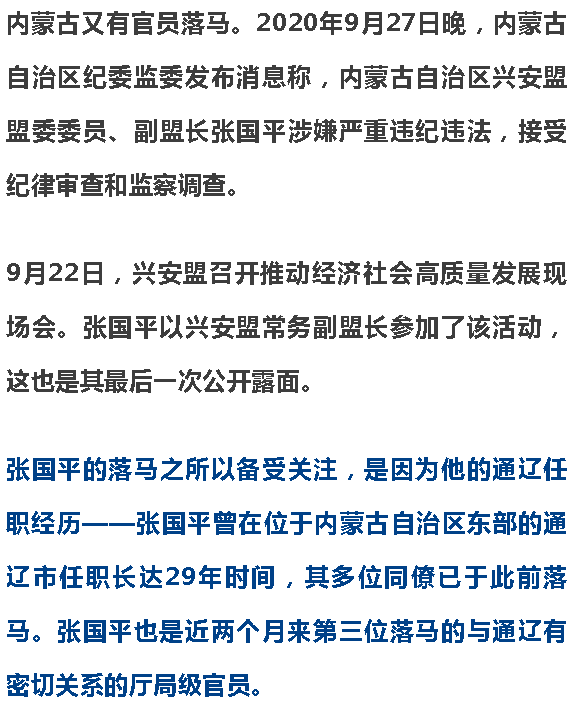 内蒙古又有官员落马。2020年9月27日晚，内蒙古自治区纪委监委发布消息称，内蒙古自治区兴安盟盟委委员、副盟长张国平涉嫌严重违纪违法，接受纪律审查和监察调查。

9月22日，兴安盟召开推动经济社会高质量发展现场会。张国平以兴安盟常务副盟长参加了该活动，这也是其最后一次公开露面。

张国平的落马之所以备受关注，是因为他的通辽任职经历——张国平曾在位于内蒙古自治区东部的通辽市任职长达29年时间，其多位同僚已于此前落马。张国平也是近两个月来第三位落马的与通辽有密切关系的厅局级官员。